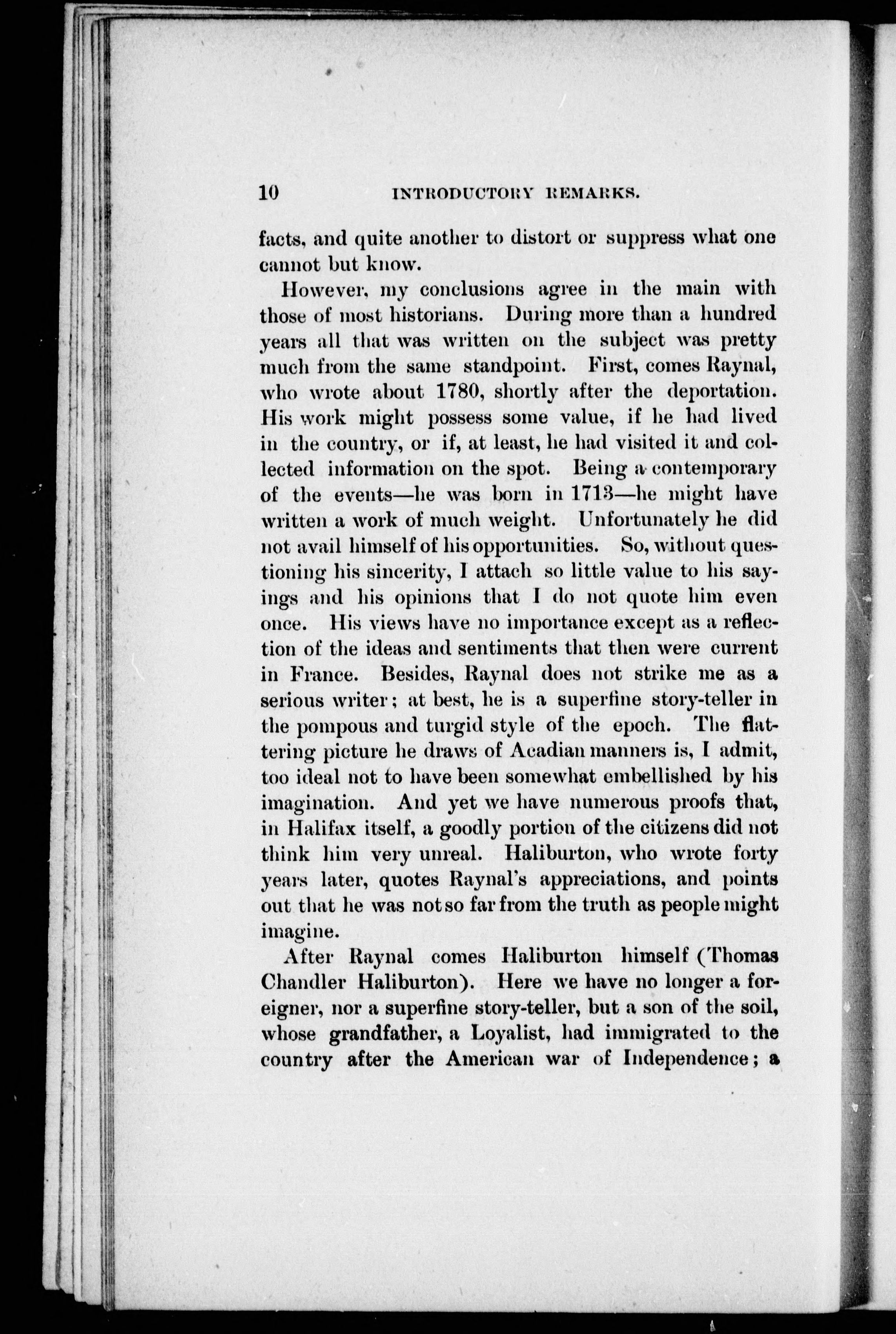 10 INTRODUCTORY REMARKS.

facts, and quite another to distort or suppress what one cannot but know.

However, my conclusions agree in the main with those of most historians. During more than a hundred years all that was written on the subject was pretty much from the same standpoint. First, comes Raynal, who wrote about 1780, shortly after the deportation. His work might possess some value, if he had lived in the country, or if, at least, he had visited it and collected information on the spot. Being a contemporary of the events—he was born in 1713—he might have written a work of much weight. Unfortunately he did not avail himself of his opportunities. So, without questioning his sincerity, I attach so little value to his sayings and his opinions that I do not quote him even once. His views have no importance except as a reflection of the ideas and sentiments that then were current in France. Besides, Raynal does not strike me as a serious writer; at best, he is a superfine story-teller in the pompous and turgid style of the epoch. The flattering picture he draws of Acadian manners is, I admit, too ideal not to have been somewhat embellished by his imagination. And yet we have numerous proofs that, in Halifax itself, a goodly portion of the citizens did not think him very unreal. Haliburton, who wrote forty years later, quotes Raynal's appreciations, and points out that he was not so far from the truth as people might imagine.

After Raynal comes Haliburton himself (Thomas Chandler Haliburton). Here we have no longer a foreigner, nor a superfine story-teller, but a son of the soil, whose grandfather, a Loyalist, had immigrated to the country after the American war of Independence; a